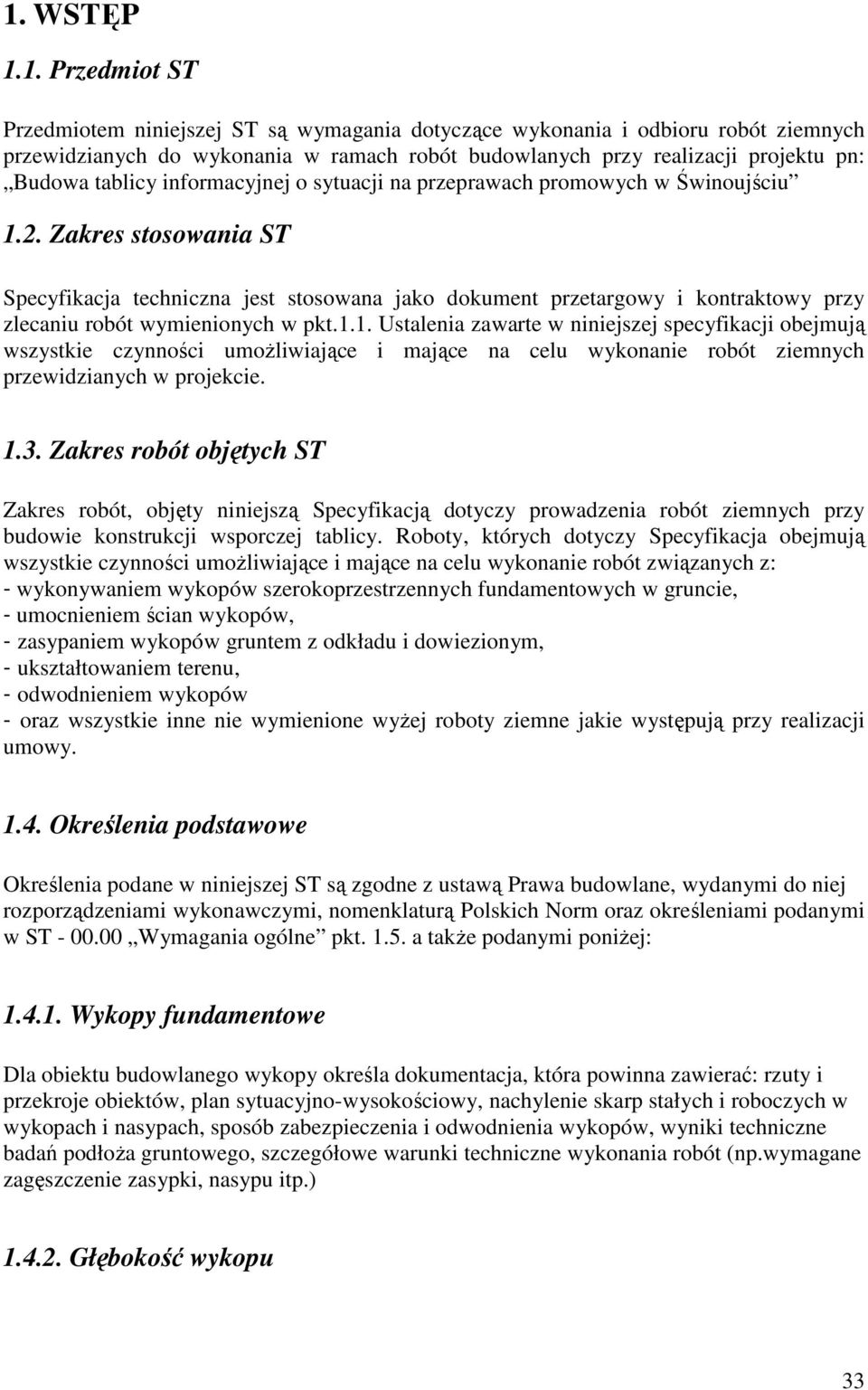 1. WSTĘP

1.1. Przedmiot ST

Przedmiotem niniejszej ST są wymagania dotyczące wykonania i odbioru robót ziemnych przewidzianych do wykonania w ramach robót budowlanych przy realizacji projektu pn: „Budowa tablicy informacyjnej o sytuacji na przeprawach promowych w Świnoujściu”

1.2. Zakres stosowania ST

Specyfikacja techniczna jest stosowana jako dokument przetargowy i kontraktowy przy zlecaniu robót wymienionych w pkt.1.1. Ustalenia zawarte w niniejszej specyfikacji obejmują wszystkie czynności umożliwiające i mające na celu wykonanie robót ziemnych przewidzianych w projekcie.

1.3. Zakres robót objętych ST

Zakres robót, objęty niniejszą Specyfikacją dotyczy prowadzenia robót ziemnych przy budowie konstrukcji wsporczej tablicy. Roboty, których dotyczy Specyfikacja obejmują wszystkie czynności umożliwiające i mające na celu wykonanie robót związanych z:
- wykonywaniem wykopów szerokoprzestrzennych fundamentowych w gruncie,
- umocnieniem ścian wykopów,
- zasypaniem wykopów gruntem z odkładu i dowiezionym,
- ukształtowaniem terenu,
- odwodnieniem wykopów
- oraz wszystkie inne nie wymienione wyżej roboty ziemne jakie występują przy realizacji umowy.

1.4. Określenia podstawowe

Określenia podane w niniejszej ST są zgodne z ustawą Prawa budowlane, wydanymi do niej rozporządzeniami wykonawczymi, nomenklaturą Polskich Norm oraz określeniami podanymi w ST - 00.00 „Wymagania ogólne” pkt. 1.5. a także podanymi poniżej:

1.4.1. Wykopy fundamentowe

Dla obiektu budowlanego wykopy określa dokumentacja, która powinna zawierać: rzuty i przekroje obiektów, plan sytuacyjno-wysokościowy, nachylenie skarp stałych i roboczych w wykopach i nasypach, sposób zabezpieczenia i odwodnienia wykopów, wyniki techniczne badań podłoża gruntowego, szczegółowe warunki techniczne wykonania robót (np.wymagane zagęszczenie zasypki, nasypu itp.)

1.4.2. Głębokość wykopu

33